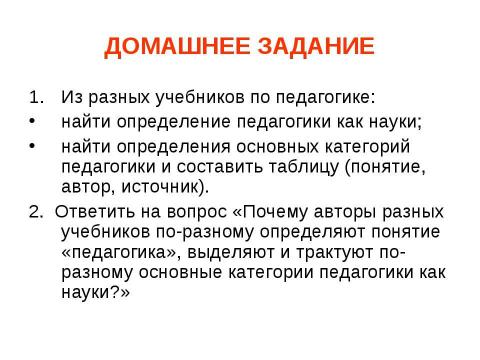 ДОМАШНЕЕ ЗАДАНИЕ

1. Из разных учебников по педагогике:
• найти определение педагогики как науки;
• найти определения основных категорий педагогики и составить таблицу (понятие, автор, источник).
2. Ответить на вопрос «Почему авторы разных учебников по-разному определяют понятие «педагогика», выделяют и трактуют по-разному основные категории педагогики как науки?»